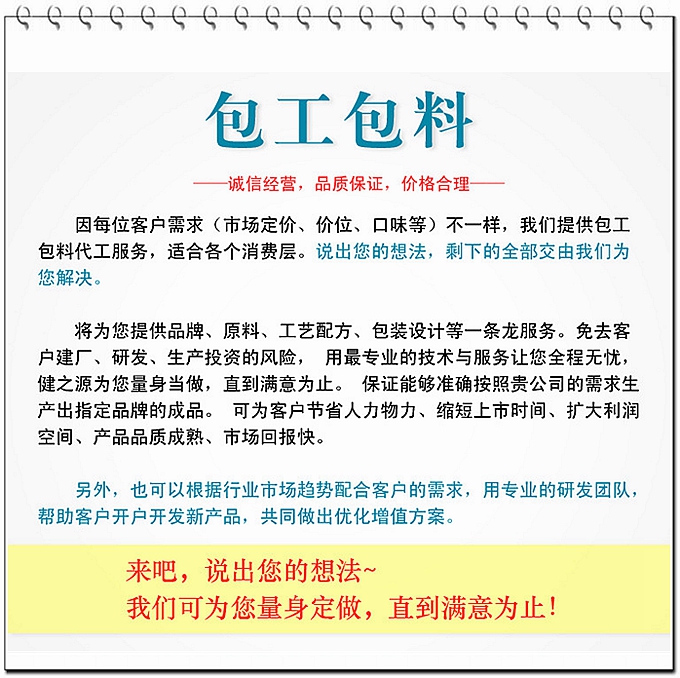 包工包料

——诚信经营，品质保证，价格合理——

因每位客户需求（市场定价、价位、口味等）不一样，我们提供包工包料代工服务，适合各个消费层。说出您的想法，剩下的全部交由我们为您解决。

将为您提供品牌、原料、工艺配方、包装设计等一条龙服务。免去客户建厂、研发、生产投资的风险， 用最专业的技术与服务让您全程无忧，健之源为您量身当做，直到满意为止。 保证能够准确按照贵公司的需求生产出指定品牌的成品。 可为客户节省人力物力、缩短上市时间、扩大利润空间、产品品质成熟、市场回报快。

另外，也可以根据行业市场趋势配合客户的需求，用专业的研发团队，帮助客户开户开发新产品，共同做出优化增值方案。

来吧，说出您的想法~
我们可为您量身定做，直到满意为止！